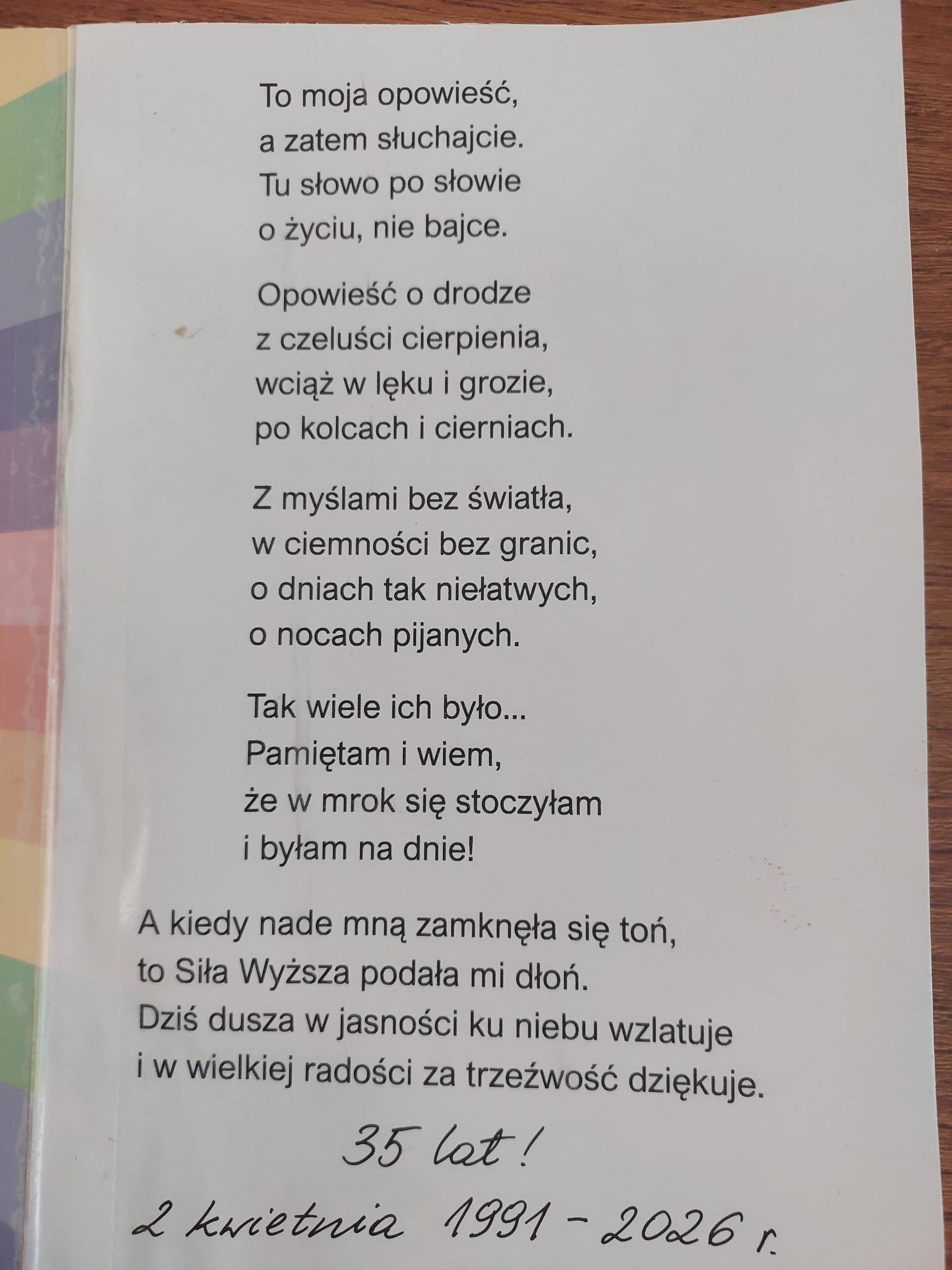 To moja opowieść,
a zatem słuchajcie.
Tu słowo po słowie
o życiu, nie bajce.

Opowieść o drodze
z czeluści cierpienia,
wciąż w lęku i grozie,
po kolcach i cierniach.

Z myślami bez światła,
w ciemności bez granic,
o dniach tak niełatwych,
o nocach pijanych.

Tak wiele ich było...
Pamiętam i wiem,
że w mrok się stoczyłam
i byłam na dnie!

A kiedy nade mną zamknęła się toń,
to Siła Wyższa podała mi dłoń.
Dziś dusza w jasności ku niebu wzlatuje
i w wielkiej radości za trzeźwość dziękuje.

35 lat!

2 kwietnia 1991 - 2026 r.